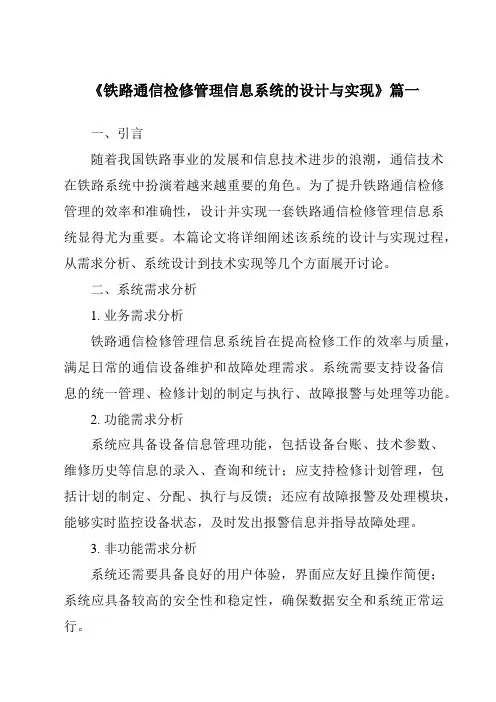 《铁路通信检修管理信息系统的设计与实现》篇一

一、引言

随着我国铁路事业的发展和信息技术进步的浪潮，通信技术在铁路系统中扮演着越来越重要的角色。为了提升铁路通信检修管理的效率和准确性，设计并实现一套铁路通信检修管理信息系统显得尤为重要。本篇论文将详细阐述该系统的设计与实现过程，从需求分析、系统设计到技术实现等几个方面展开讨论。

二、系统需求分析

1. 业务需求分析

铁路通信检修管理信息系统旨在提高检修工作的效率与质量，满足日常的通信设备维护和故障处理需求。系统需要支持设备信息的统一管理、检修计划的制定与执行、故障报警与处理等功能。

2. 功能需求分析

系统应具备设备信息管理功能，包括设备台账、技术参数、维修历史等信息的录入、查询和统计；应支持检修计划管理，包括计划的制定、分配、执行与反馈；还应有故障报警及处理模块，能够实时监控设备状态，及时发出报警信息并指导故障处理。

3. 非功能需求分析

系统还需要具备良好的用户体验，界面应友好且操作简便；系统应具备较高的安全性和稳定性，确保数据安全和系统正常运行。